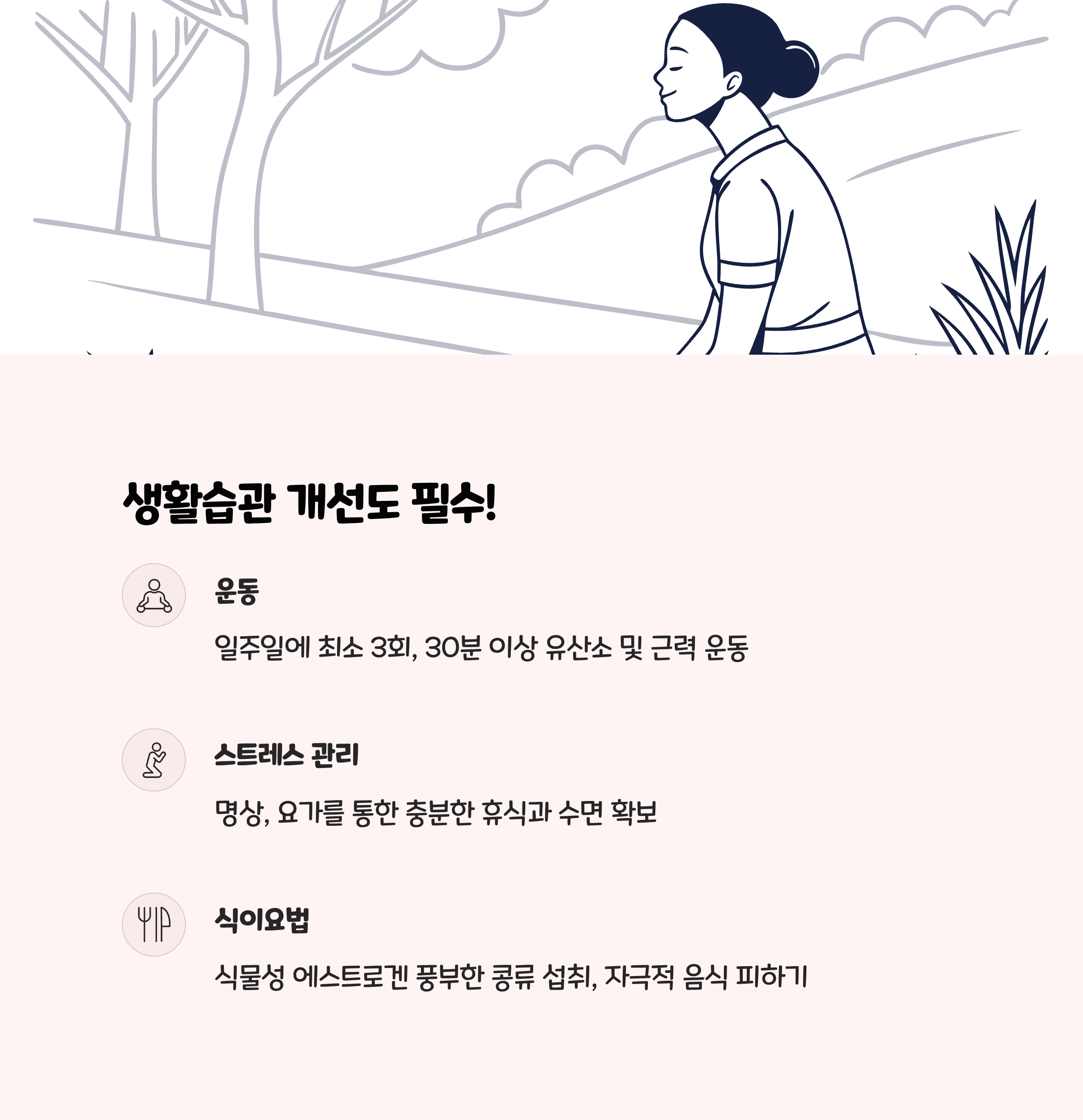 생활습관 개선도 필수!

운동

일주일에 최소 3회, 30분 이상 유산소 및 근력 운동

스트레스 관리

명상, 요가를 통한 충분한 휴식과 수면 확보

식이요법

식물성 에스트로겐 풍부한 콩류 섭취, 자극적 음식 피하기